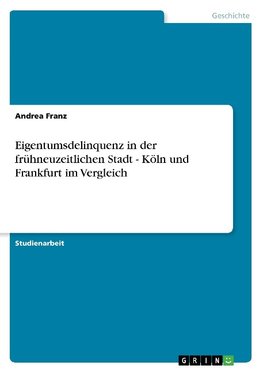 Geschichte

Andrea Franz

Eigentumsdelinquenz in der frühneuzeitlichen Stadt - Köln und Frankfurt im Vergleich

Studienarbeit

GRIN